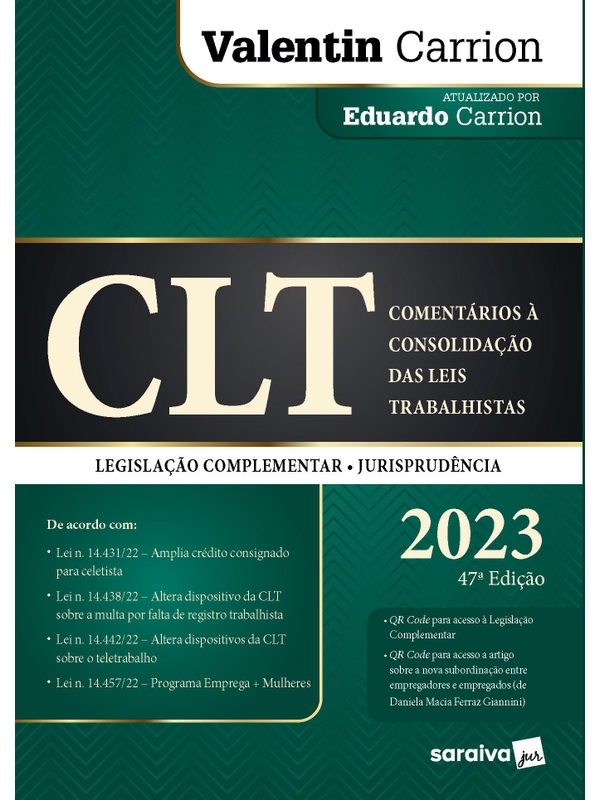 Valentin Carrion

ATUALIZADO POR
Eduardo Carrion

CLT

COMENTÁRIOS À CONSOLIDAÇÃO DAS LEIS TRABALHISTAS

LEGISLAÇÃO COMPLEMENTAR • JURISPRUDÊNCIA

De acordo com:

• Lei n. 14.431/22 – Amplia crédito consignado para celetista
• Lei n. 14.438/22 – Altera dispositivo da CLT sobre a multa por falta de registro trabalhista
• Lei n. 14.442/22 – Altera dispositivos da CLT sobre o teletrabalho
• Lei n. 14.457/22 – Programa Emprega + Mulheres

2023
47ª Edição

• QR Code para acesso à Legislação Complementar
• QR Code para acesso a artigo sobre a nova subordinação entre empregadores e empregados (de Daniela Macia Ferraz Giannini)

saraiva jur